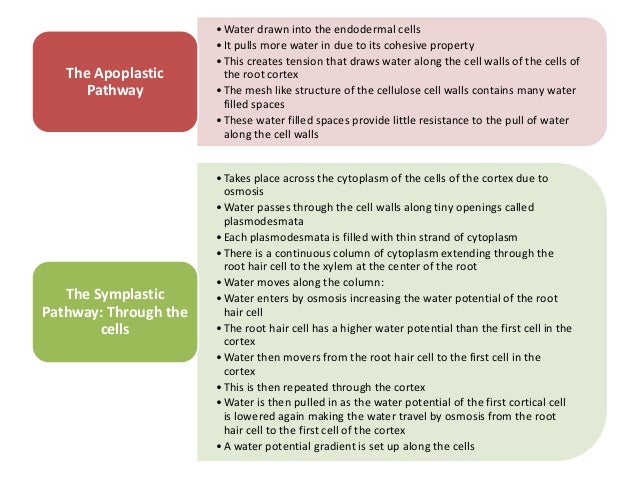 The Apoplastic Pathway

• Water drawn into the endodermal cells
• It pulls more water in due to its cohesive property
• This creates tension that draws water along the cell walls of the cells of the root cortex
• The mesh like structure of the cellulose cell walls contains many water filled spaces
• These water filled spaces provide little resistance to the pull of water along the cell walls

The Symplastic Pathway: Through the cells

• Takes place across the cytoplasm of the cells of the cortex due to osmosis
• Water passes through the cell walls along tiny openings called plasmodesmata
• Each plasmodesmata is filled with thin strand of cytoplasm
• There is a continuous column of cytoplasm extending through the root hair cell to the xylem at the center of the root
• Water moves along the column:
• Water enters by osmosis increasing the water potential of the root hair cell
• The root hair cell has a higher water potential than the first cell in the cortex
• Water then movers from the root hair cell to the first cell in the cortex
• This is then repeated through the cortex
• Water is then pulled in as the water potential of the first cortical cell is lowered again making the water travel by osmosis from the root hair cell to the first cell of the cortex
• A water potential gradient is set up along the cells